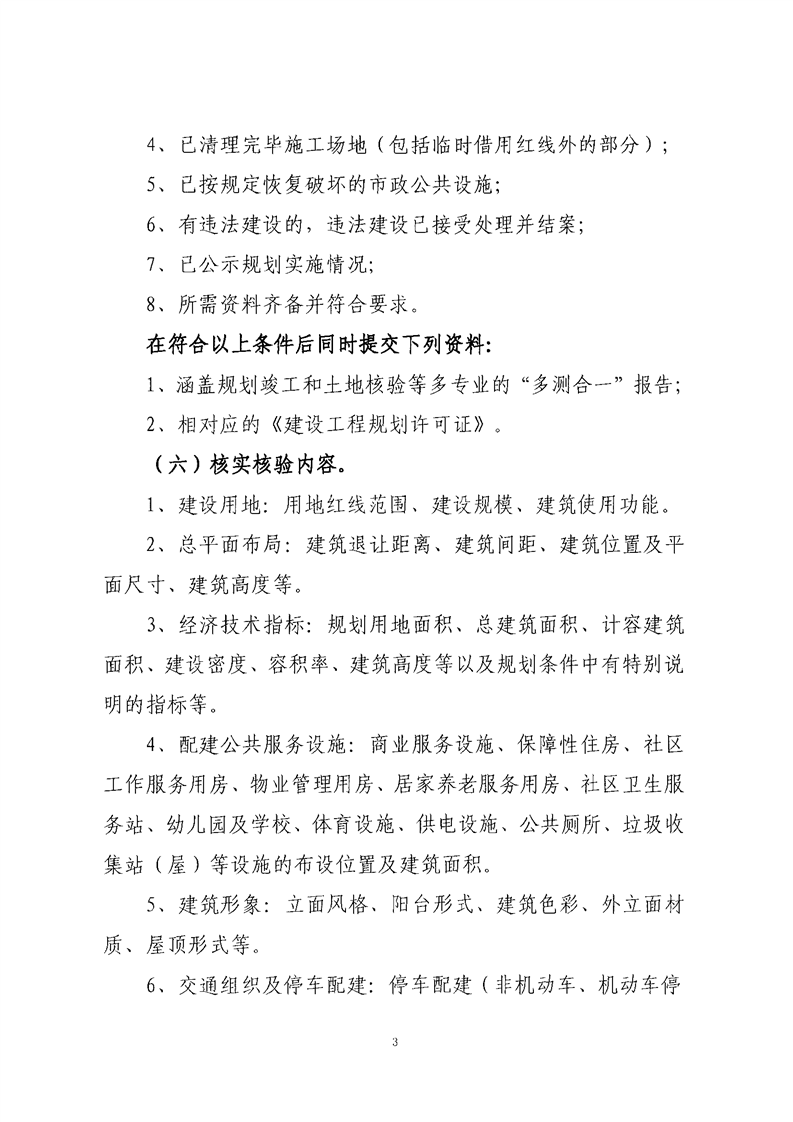 4、已清理完毕施工场地（包括临时借用红线外的部分）；

5、已按规定恢复破坏的市政公共设施;

6、有违法建设的，违法建设已接受处理并结案;

7、已公示规划实施情况;

8、所需资料齐备并符合要求。

在符合以上条件后同时提交下列资料:

1、涵盖规划竣工和土地核验等多专业的“多测合一”报告;

2、相对应的《建设工程规划许可证》。

（六）核实核验内容。

1、建设用地：用地红线范围、建设规模、建筑使用功能。

2、总平面布局：建筑退让距离、建筑间距、建筑位置及平面尺寸、建筑高度等。

3、经济技术指标：规划用地面积、总建筑面积、计容建筑面积、建设密度、容积率、建筑高度等以及规划条件中有特别说明的指标等。

4、配建公共服务设施：商业服务设施、保障性住房、社区工作服务用房、物业管理用房、居家养老服务用房、社区卫生服务站、幼儿园及学校、体育设施、供电设施、公共厕所、垃圾收集站（屋）等设施的布设位置及建筑面积。

5、建筑形象：立面风格、阳台形式、建筑色彩、外立面材质、屋顶形式等。

6、交通组织及停车配建：停车配建（非机动车、机动车停

3